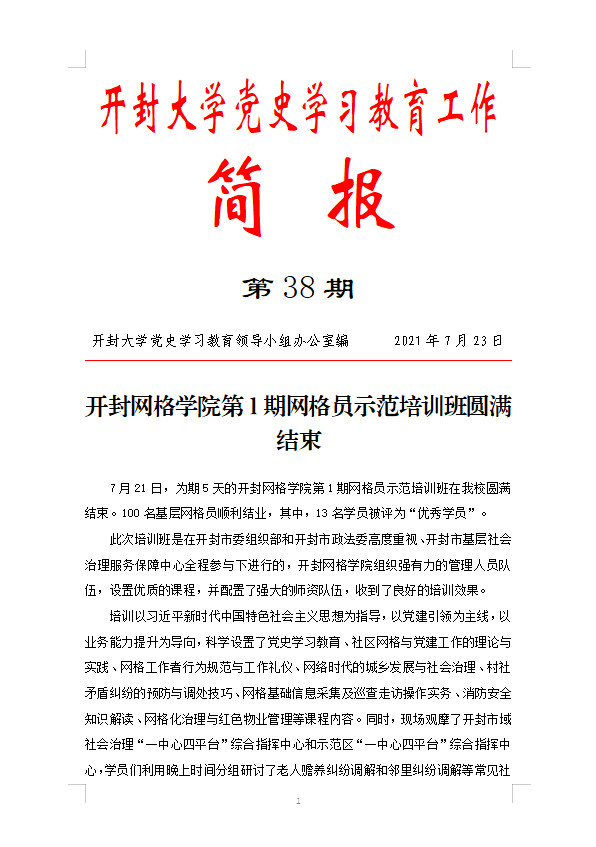 开封大学党史学习教育工作

简 报

第 38 期

开封大学党史学习教育领导小组办公室编　　2021 年 7 月 23 日

开封网格学院第 1 期网格员示范培训班圆满结束

7 月 21 日，为期 5 天的开封网格学院第 1 期网格员示范培训班在我校圆满结束。100 名基层网格员顺利结业，其中，13 名学员被评为“优秀学员”。

此次培训班是在开封市委组织部和开封市政法委高度重视、开封市基层社会治理服务保障中心全程参与下进行的，开封网格学院组织强有力的管理人员队伍，设置优质的课程，并配置了强大的师资队伍，收到了良好的培训效果。

培训以习近平新时代中国特色社会主义思想为指导，以党建引领为主线，以业务能力提升为导向，科学设置了党史学习教育、社区网格与党建工作的理论与实践、网格工作者行为规范与工作礼仪、网络时代的城乡发展与社会治理、村社矛盾纠纷的预防与调处技巧、网格基础信息采集及巡查走访操作实务、消防安全知识解读、网格化治理与红色物业管理等课程内容。同时，现场观摩了开封市域社会治理“一中心四平台”综合指挥中心和示范区“一中心四平台”综合指挥中心，学员们利用晚上时间分组研讨了老人赡养纠纷调解和邻里纠纷调解等常见社

1